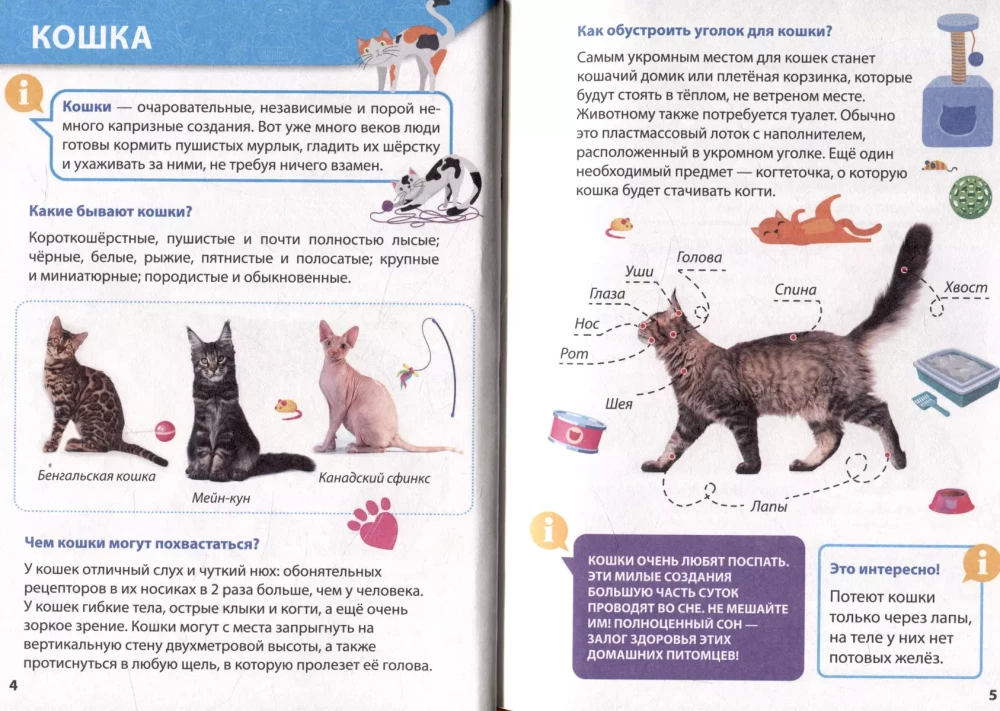 КОШКА

Кошки — очаровательные, независимые и порой немного капризные создания. Вот уже много веков люди готовы кормить пушистых мурлык, гладить их шёрстку и ухаживать за ними, не требуя ничего взамен.

Какие бывают кошки?

Короткошёрстные, пушистые и почти полностью лысые; чёрные, белые, рыжие, пятнистые и полосатые; крупные и миниатюрные; породистые и обыкновенные.

Бенгальская кошка

Мейн-кун

Канадский сфинкс

Чем кошки могут похвастаться?

У кошек отличный слух и чуткий нюх: обонятельных рецепторов в их носиках в 2 раза больше, чем у человека. У кошек гибкие тела, острые клыки и когти, а ещё очень зоркое зрение. Кошки могут с места запрыгнуть на вертикальную стену двухметровой высоты, а также протиснуться в любую щель, в которую пролезет её голова.

4

Как обустроить уголок для кошки?

Самым укромным местом для кошек станет кошачий домик или плетёная корзинка, которые будут стоять в тёплом, не ветреном месте. Животному также потребуется туалет. Обычно это пластмассовый лоток с наполнителем, расположенный в укромном уголке. Ещё один необходимый предмет — когтеточка, о которую кошка будет стачивать когти.

Голова
Уши
Глаза
Нос
Рот
Шея
Спина
Хвост
Лапы

КОШКИ ОЧЕНЬ ЛЮБЯТ ПОСПАТЬ. ЭТИ МИЛЫЕ СОЗДАНИЯ БОЛЬШУЮ ЧАСТЬ СУТОК ПРОВОДЯТ ВО СНЕ. НЕ МЕШАЙТЕ ИМ! ПОЛНОЦЕННЫЙ СОН — ЗАЛОГ ЗДОРОВЬЯ ЭТИХ ДОМАШНИХ ПИТОМЦЕВ!

Это интересно!

Потеют кошки только через лапы, на теле у них нет потовых желёз.

5